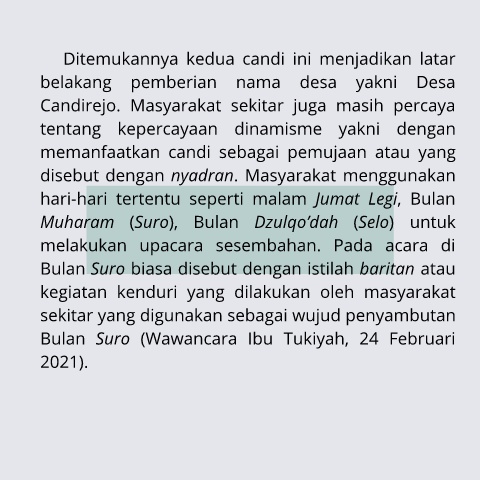 Ditemukannya kedua candi ini menjadikan latar belakang pemberian nama desa yakni Desa Candirejo. Masyarakat sekitar juga masih percaya tentang kepercayaan dinamisme yakni dengan memanfaatkan candi sebagai pemujaan atau yang disebut dengan nyadran. Masyarakat menggunakan hari-hari tertentu seperti malam Jumat Legi, Bulan Muharam (Suro), Bulan Dzulqo'dah (Selo) untuk melakukan upacara sesembahan. Pada acara di Bulan Suro biasa disebut dengan istilah baritan atau kegiatan kenduri yang dilakukan oleh masyarakat sekitar yang digunakan sebagai wujud penyambutan Bulan Suro (Wawancara Ibu Tukiyah, 24 Februari 2021).